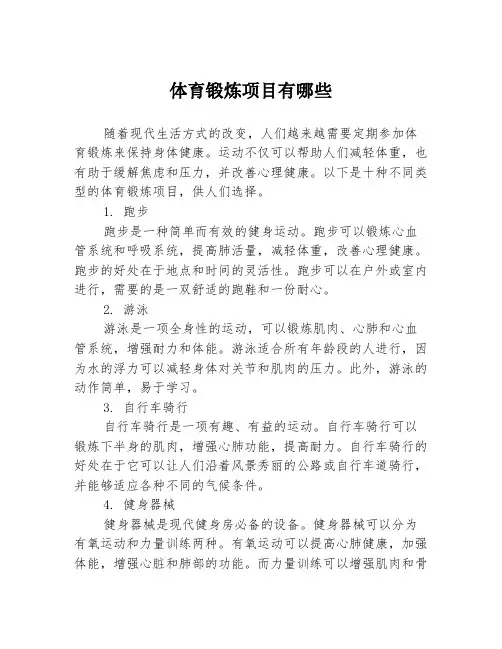 体育锻炼项目有哪些

随着现代生活方式的改变，人们越来越需要定期参加体育锻炼来保持身体健康。运动不仅可以帮助人们减轻体重，也有助于缓解焦虑和压力，并改善心理健康。以下是十种不同类型的体育锻炼项目，供人们选择。

1. 跑步

跑步是一种简单而有效的健身运动。跑步可以锻炼心血管系统和呼吸系统，提高肺活量，减轻体重，改善心理健康。跑步的好处在于地点和时间的灵活性。跑步可以在户外或室内进行，需要的是一双舒适的跑鞋和一份耐心。

2. 游泳

游泳是一项全身性的运动，可以锻炼肌肉、心肺和心血管系统，增强耐力和体能。游泳适合所有年龄段的人进行，因为水的浮力可以减轻身体对关节和肌肉的压力。此外，游泳的动作简单，易于学习。

3. 自行车骑行

自行车骑行是一项有趣、有益的运动。自行车骑行可以锻炼下半身的肌肉，增强心肺功能，提高耐力。自行车骑行的好处在于它可以让人们沿着风景秀丽的公路或自行车道骑行，并能够适应各种不同的气候条件。

4. 健身器械

健身器械是现代健身房必备的设备。健身器械可以分为有氧运动和力量训练两种。有氧运动可以提高心肺健康，加强体能，增强心脏和肺部的功能。而力量训练可以增强肌肉和骨